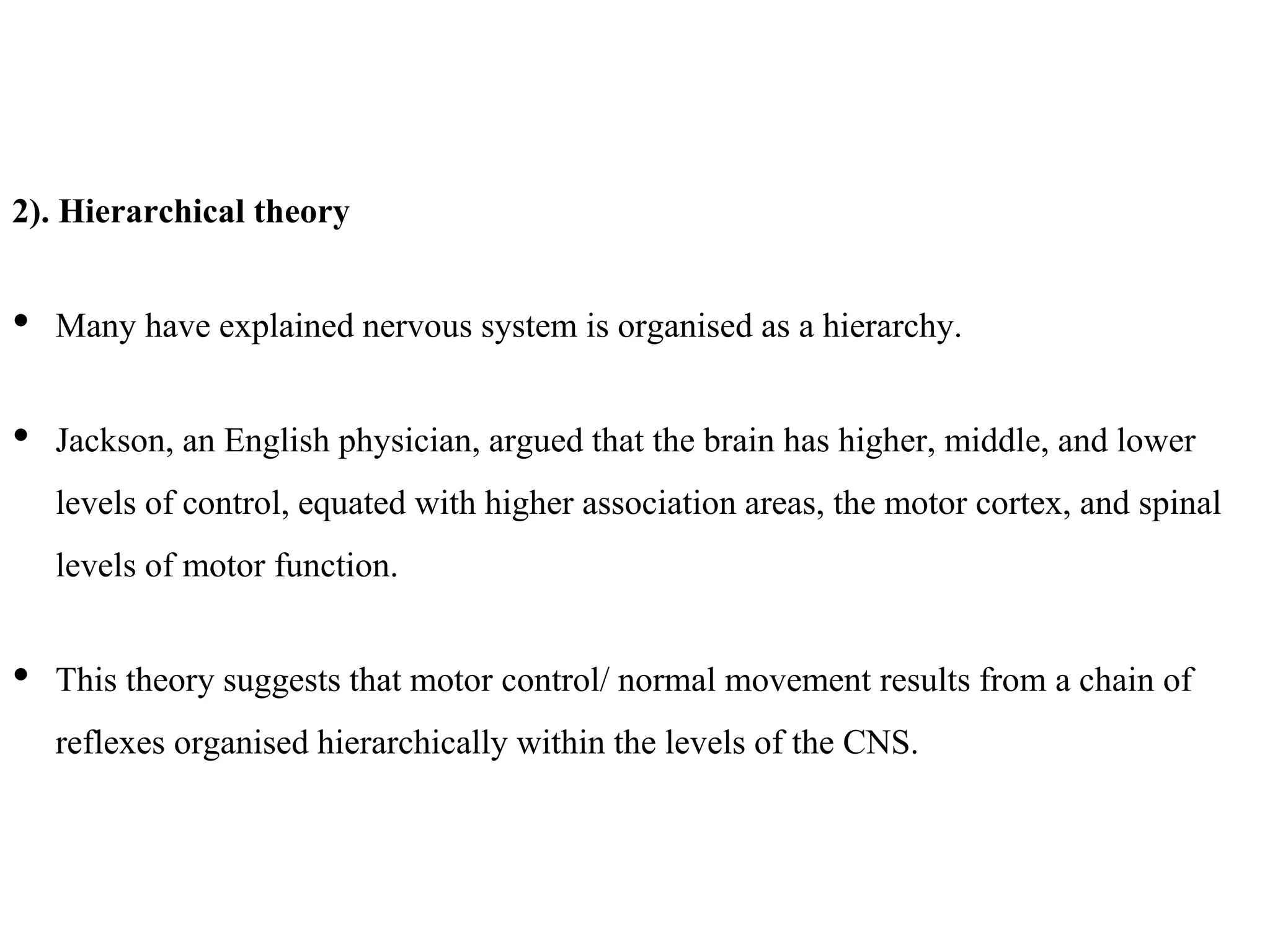 2). Hierarchical theory

• Many have explained nervous system is organised as a hierarchy.

• Jackson, an English physician, argued that the brain has higher, middle, and lower levels of control, equated with higher association areas, the motor cortex, and spinal levels of motor function.

• This theory suggests that motor control/ normal movement results from a chain of reflexes organised hierarchically within the levels of the CNS.